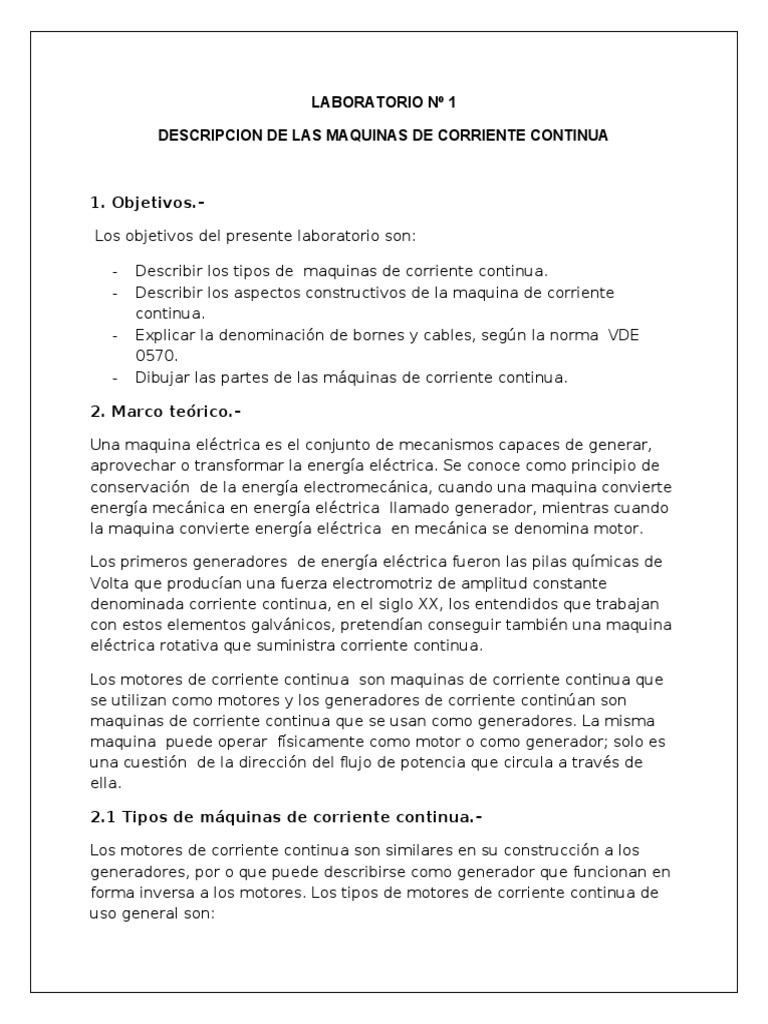 LABORATORIO Nº 1

DESCRIPCION DE LAS MAQUINAS DE CORRIENTE CONTINUA

1. Objetivos.-

Los objetivos del presente laboratorio son:

- Describir los tipos de maquinas de corriente continua.
- Describir los aspectos constructivos de la maquina de corriente continua.
- Explicar la denominación de bornes y cables, según la norma VDE 0570.
- Dibujar las partes de las máquinas de corriente continua.

2. Marco teórico.-

Una maquina eléctrica es el conjunto de mecanismos capaces de generar, aprovechar o transformar la energía eléctrica. Se conoce como principio de conservación de la energía electromecánica, cuando una maquina convierte energía mecánica en energía eléctrica llamado generador, mientras cuando la maquina convierte energía eléctrica en mecánica se denomina motor.

Los primeros generadores de energía eléctrica fueron las pilas químicas de Volta que producían una fuerza electromotriz de amplitud constante denominada corriente continua, en el siglo XX, los entendidos que trabajan con estos elementos galvánicos, pretendían conseguir también una maquina eléctrica rotativa que suministra corriente continua.

Los motores de corriente continua son maquinas de corriente continua que se utilizan como motores y los generadores de corriente continúan son maquinas de corriente continua que se usan como generadores. La misma maquina puede operar físicamente como motor o como generador; solo es una cuestión de la dirección del flujo de potencia que circula a través de ella.

2.1 Tipos de máquinas de corriente continua.-

Los motores de corriente continua son similares en su construcción a los generadores, por o que puede describirse como generador que funcionan en forma inversa a los motores. Los tipos de motores de corriente continua de uso general son: